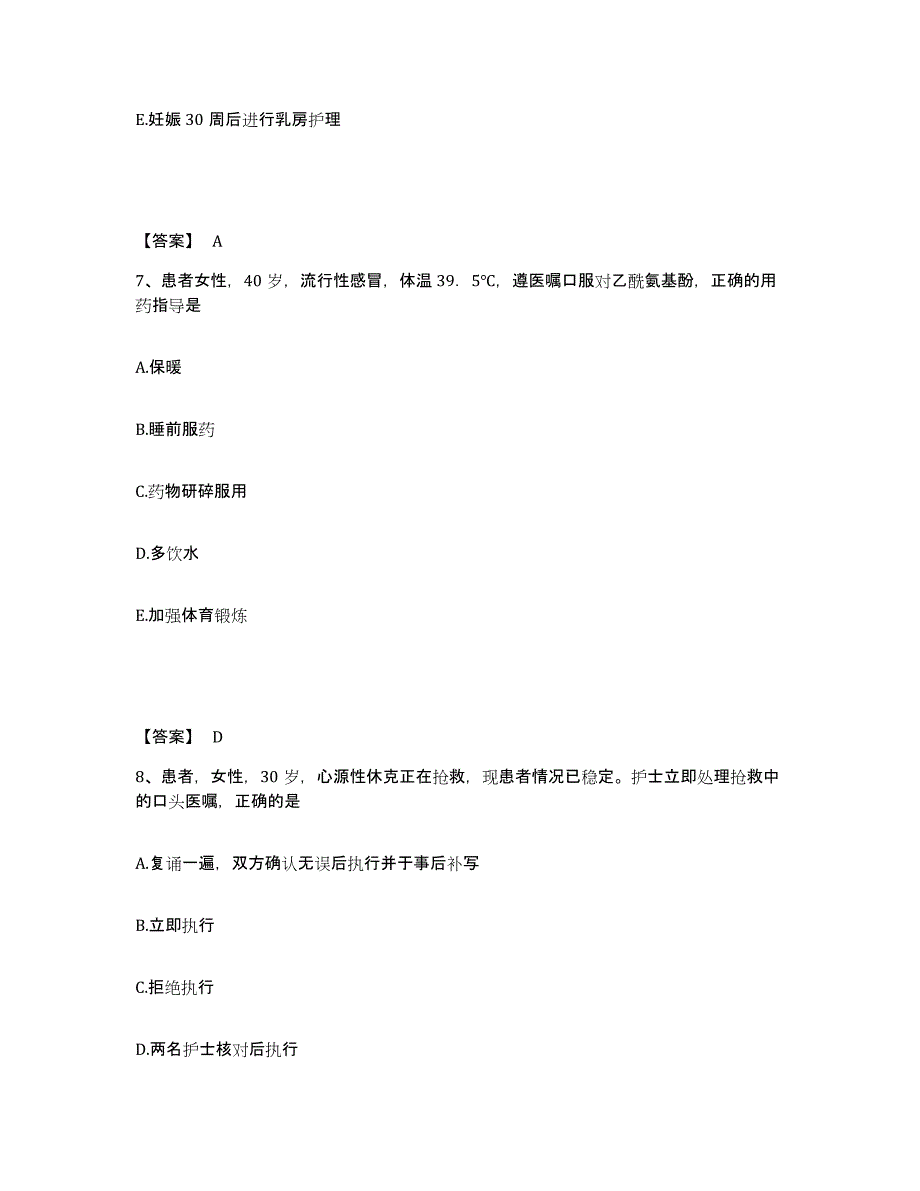 E.妊娠 30 周后进行乳房护理

【答案】 A

7、患者女性，40 岁，流行性感冒，体温 39．5℃，遵医嘱口服对乙酰氨基酚，正确的用药指导是

A.保暖

B.睡前服药

C.药物研碎服用

D.多饮水

E.加强体育锻炼

【答案】 D

8、患者，女性，30 岁，心源性休克正在抢救，现患者情况已稳定。护士立即处理抢救中的口头医嘱，正确的是

A.复诵一遍，双方确认无误后执行并于事后补写

B.立即执行

C.拒绝执行

D.两名护士核对后执行